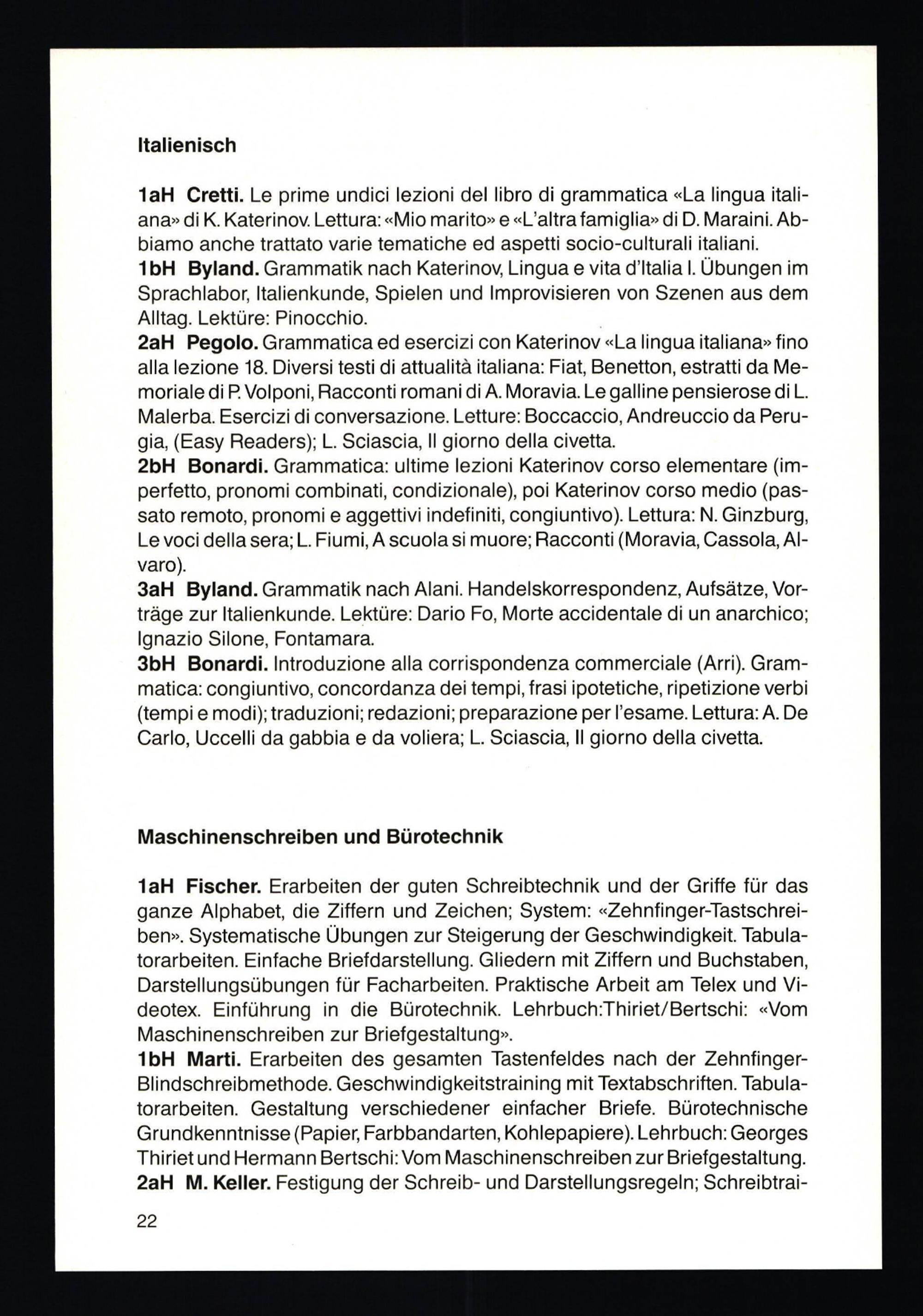 Italienisch

1aH Cretti. Le prime undici lezioni del libro di grammatica «La lingua italiana» di K. Katerinov. Lettura: «Mio marito» e «L'altra famiglia» di D. Maraini. Abbiamo anche trattato varie tematiche ed aspetti socio-culturali italiani.
1bH Byland. Grammatik nach Katerinov, Lingua e vita d'Italia I. Übungen im Sprachlabor, Italienkunde, Spielen und Improvisieren von Szenen aus dem Alltag. Lektüre: Pinocchio.
2aH Pegolo. Grammatica ed esercizi con Katerinov «La lingua italiana» fino alla lezione 18. Diversi testi di attualità italiana: Fiat, Benetton, estratti da Memoriale di P. Volponi, Racconti romani di A. Moravia. Le galline pensierose di L. Malerba. Esercizi di conversazione. Letture: Boccaccio, Andreuccio da Perugia, (Easy Readers); L. Sciascia, Il giorno della civetta.
2bH Bonardi. Grammatica: ultime lezioni Katerinov corso elementare (imperfetto, pronomi combinati, condizionale), poi Katerinov corso medio (passato remoto, pronomi e aggettivi indefiniti, congiuntivo). Lettura: N. Ginzburg, Le voci della sera; L. Fiumi, A scuola si muore; Racconti (Moravia, Cassola, Alvaro).
3aH Byland. Grammatik nach Alani. Handelskorrespondenz, Aufsätze, Vorträge zur Italienkunde. Lektüre: Dario Fo, Morte accidentale di un anarchico; Ignazio Silone, Fontamara.
3bH Bonardi. Introduzione alla corrispondenza commerciale (Arri). Grammatica: congiuntivo, concordanza dei tempi, frasi ipotetiche, ripetizione verbi (tempi e modi); traduzioni; redazioni; preparazione per l'esame. Lettura: A. De Carlo, Uccelli da gabbia e da voliera; L. Sciascia, Il giorno della civetta.

Maschinenschreiben und Bürotechnik

1aH Fischer. Erarbeiten der guten Schreibtechnik und der Griffe für das ganze Alphabet, die Ziffern und Zeichen; System: «Zehnfinger-Tastschreiben». Systematische Übungen zur Steigerung der Geschwindigkeit. Tabulatorarbeiten. Einfache Briefdarstellung. Gliedern mit Ziffern und Buchstaben, Darstellungsübungen für Facharbeiten. Praktische Arbeit am Telex und Videotex. Einführung in die Bürotechnik. Lehrbuch:Thiriet/Bertschi: «Vom Maschinenschreiben zur Briefgestaltung».
1bH Marti. Erarbeiten des gesamten Tastenfeldes nach der Zehnfinger-Blindschreibmethode. Geschwindigkeitstraining mit Textabschriften. Tabulatorarbeiten. Gestaltung verschiedener einfacher Briefe. Bürotechnische Grundkenntnisse (Papier, Farbbandarten, Kohlepapiere). Lehrbuch: Georges Thiriet und Hermann Bertschi: Vom Maschinenschreiben zur Briefgestaltung.
2aH M. Keller. Festigung der Schreib- und Darstellungsregeln; Schreibtrai-

22